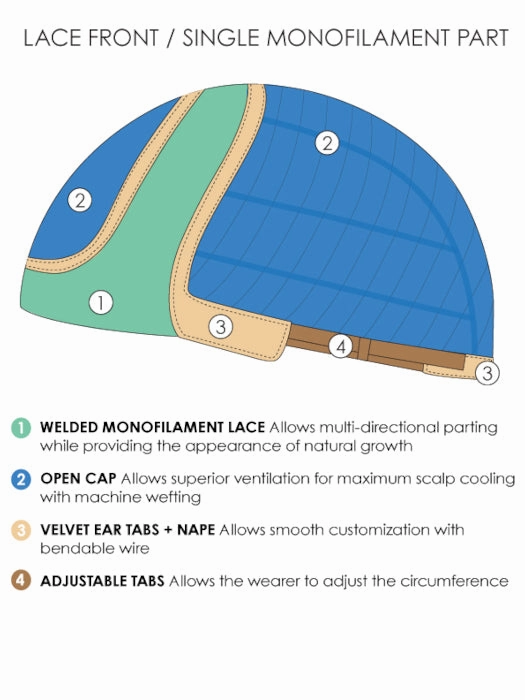 LACE FRONT / SINGLE MONOFILAMENT PART

2

2

1

3

4

3

1 WELDED MONOFILAMENT LACE Allows multi-directional parting while providing the appearance of natural growth

2 OPEN CAP Allows superior ventilation for maximum scalp cooling with machine wefting

3 VELVET EAR TABS + NAPE Allows smooth customization with bendable wire

4 ADJUSTABLE TABS Allows the wearer to adjust the circumference